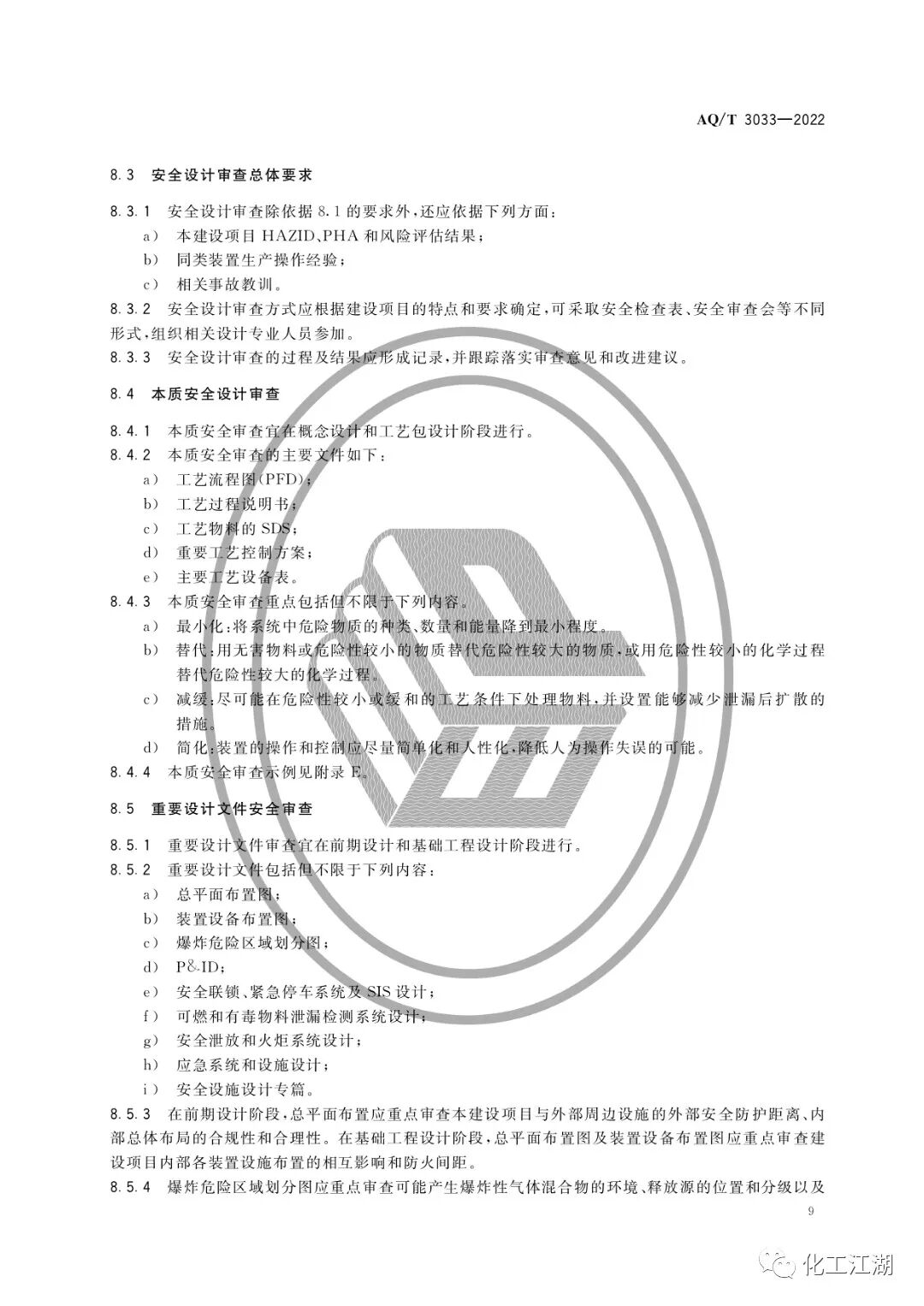 AQ/T 3033—2022

8.3 安全设计审查总体要求

8.3.1 安全设计审查除依据 8.1 的要求外，还应依据下列方面：
a） 本建设项目 HAZID、PHA 和风险评估结果；
b） 同类装置生产操作经验；
c） 相关事故教训。

8.3.2 安全设计审查方式应根据建设项目的特点和要求确定，可采取安全检查表、安全审查会等不同形式，组织相关设计专业人员参加。

8.3.3 安全设计审查的过程及结果应形成记录，并跟踪落实审查意见和改进建议。

8.4 本质安全设计审查

8.4.1 本质安全审查宜在概念设计和工艺包设计阶段进行。

8.4.2 本质安全审查的主要文件如下：
a） 工艺流程图(PFD)；
b） 工艺过程说明书；
c） 工艺物料的 SDS；
d） 重要工艺控制方案；
e） 主要工艺设备表。

8.4.3 本质安全审查重点包括但不限于下列内容。
a） 最小化：将系统中危险物质的种类、数量和能量降到最小程度。
b） 替代：用无害物料或危险性较小的物质替代危险性较大的物质，或用危险性较小的化学过程替代危险性较大的化学过程。
c） 减缓：尽可能在危险性较小或缓和的工艺条件下处理物料，并设置能够减少泄漏后扩散的措施。
d） 简化：装置的操作和控制应尽量简单化和人性化，降低人为操作失误的可能。

8.4.4 本质安全审查示例见附录 E。

8.5 重要设计文件安全审查

8.5.1 重要设计文件审查宜在前期设计和基础工程设计阶段进行。

8.5.2 重要设计文件包括但不限于下列内容：
a） 总平面布置图；
b） 装置设备布置图；
c） 爆炸危险区域划分图；
d） P&ID；
e） 安全联锁、紧急停车系统及 SIS 设计；
f） 可燃和有毒物料泄漏检测系统设计；
g） 安全泄放和火炬系统设计；
h） 应急系统和设施设计；
i） 安全设施设计专篇。

8.5.3 在前期设计阶段，总平面布置应重点审查本建设项目与外部周边设施的外部安全防护距离、内部总体布局的合规性和合理性。在基础工程设计阶段，总平面布置图及装置设备布置图应重点审查建设项目内部各装置设施布置的相互影响和防火间距。

8.5.4 爆炸危险区域划分图应重点审查可能产生爆炸性气体混合物的环境、释放源的位置和分级以及

9

化工江湖